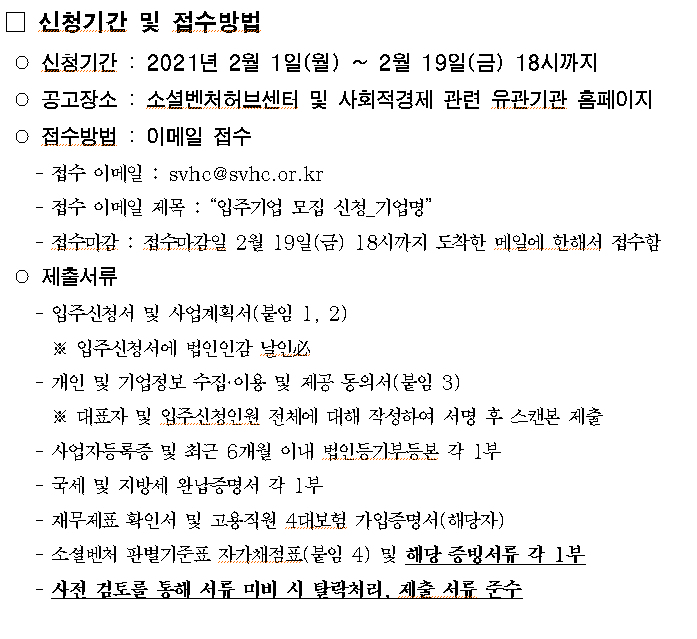 □ 신청기간 및 접수방법

○ 신청기간 : 2021년 2월 1일(월) ~ 2월 19일(금) 18시까지

○ 공고장소 : 소셜벤처허브센터 및 사회적경제 관련 유관기관 홈페이지

○ 접수방법 : 이메일 접수

- 접수 이메일 : svhc@svhc.or.kr

- 접수 이메일 제목 : “입주기업 모집 신청_기업명”

- 접수마감 : 접수마감일 2월 19일(금) 18시까지 도착한 메일에 한해서 접수함

○ 제출서류

- 입주신청서 및 사업계획서(붙임 1, 2)

※ 입주신청서에 법인인감 날인必

- 개인 및 기업정보 수집·이용 및 제공 동의서(붙임 3)

※ 대표자 및 입주신청인원 전체에 대해 작성하여 서명 후 스캔본 제출

- 사업자등록증 및 최근 6개월 이내 법인등기부등본 각 1부

- 국세 및 지방세 완납증명서 각 1부

- 재무제표 확인서 및 고용직원 4대보험 가입증명서(해당자)

- 소셜벤처 판별기준표 자가채점표(붙임 4) 및 해당 증빙서류 각 1부

- 사전 검토를 통해 서류 미비 시 탈락처리, 제출 서류 준수